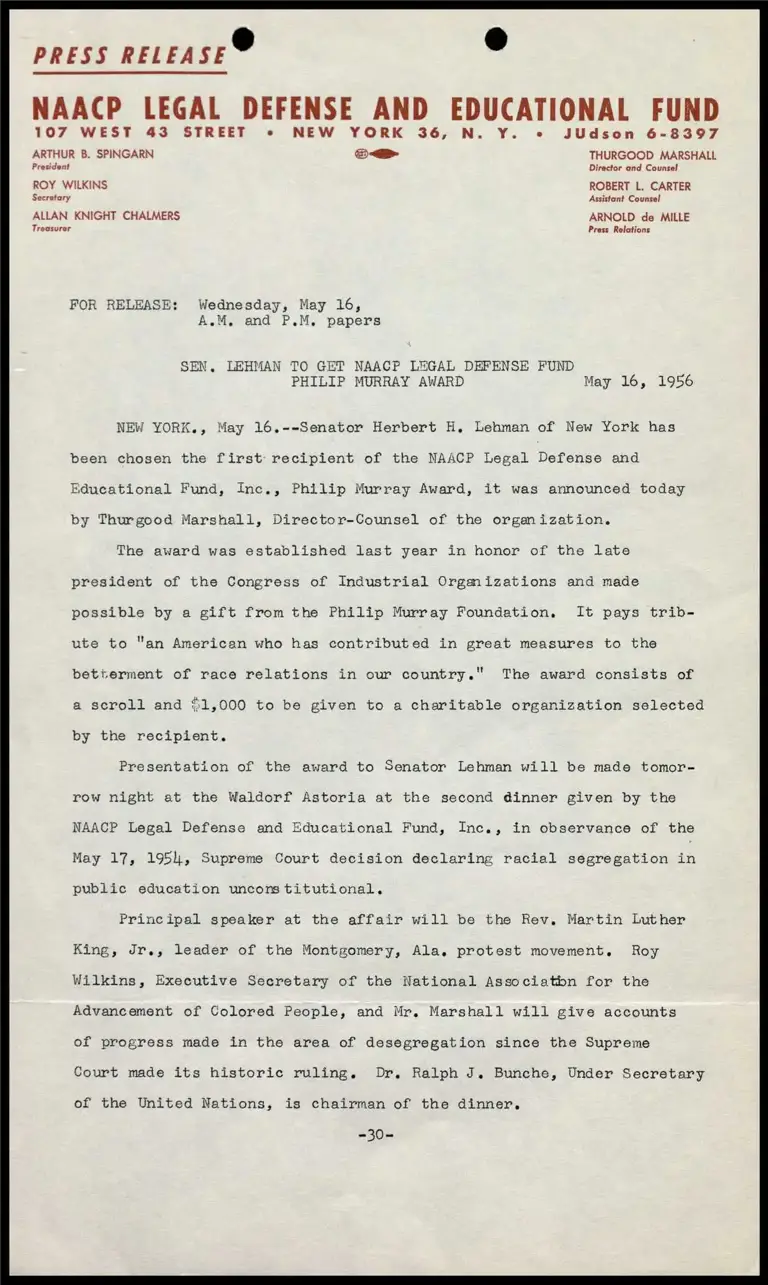 PRESS RELEASE

NAACP LEGAL DEFENSE AND EDUCATIONAL FUND
107 WEST 43 STREET • NEW YORK 36, N. Y. • JUdson 6-8397

ARTHUR B. SPINGARN
President
ROY WILKINS
Secretary
ALLAN KNIGHT CHALMERS
Treasurer

THURGOOD MARSHALL
Director and Counsel
ROBERT L. CARTER
Assistant Counsel
ARNOLD de MILLE
Press Relations

FOR RELEASE: Wednesday, May 16,
A.M. and P.M. papers

SEN. LEHMAN TO GET NAACP LEGAL DEFENSE FUND
PHILIP MURRAY AWARD
May 16, 1956

NEW YORK., May 16.--Senator Herbert H. Lehman of New York has been chosen the first recipient of the NAACP Legal Defense and Educational Fund, Inc., Philip Murray Award, it was announced today by Thurgood Marshall, Director-Counsel of the organization.

The award was established last year in honor of the late president of the Congress of Industrial Organizations and made possible by a gift from the Philip Murray Foundation. It pays tribute to "an American who has contributed in great measures to the betterment of race relations in our country." The award consists of a scroll and $1,000 to be given to a charitable organization selected by the recipient.

Presentation of the award to Senator Lehman will be made tomorrow night at the Waldorf Astoria at the second dinner given by the NAACP Legal Defense and Educational Fund, Inc., in observance of the May 17, 1954, Supreme Court decision declaring racial segregation in public education unconstitutional.

Principal speaker at the affair will be the Rev. Martin Luther King, Jr., leader of the Montgomery, Ala. protest movement. Roy Wilkins, Executive Secretary of the National Association for the Advancement of Colored People, and Mr. Marshall will give accounts of progress made in the area of desegregation since the Supreme Court made its historic ruling. Dr. Ralph J. Bunche, Under Secretary of the United Nations, is chairman of the dinner.

-30-